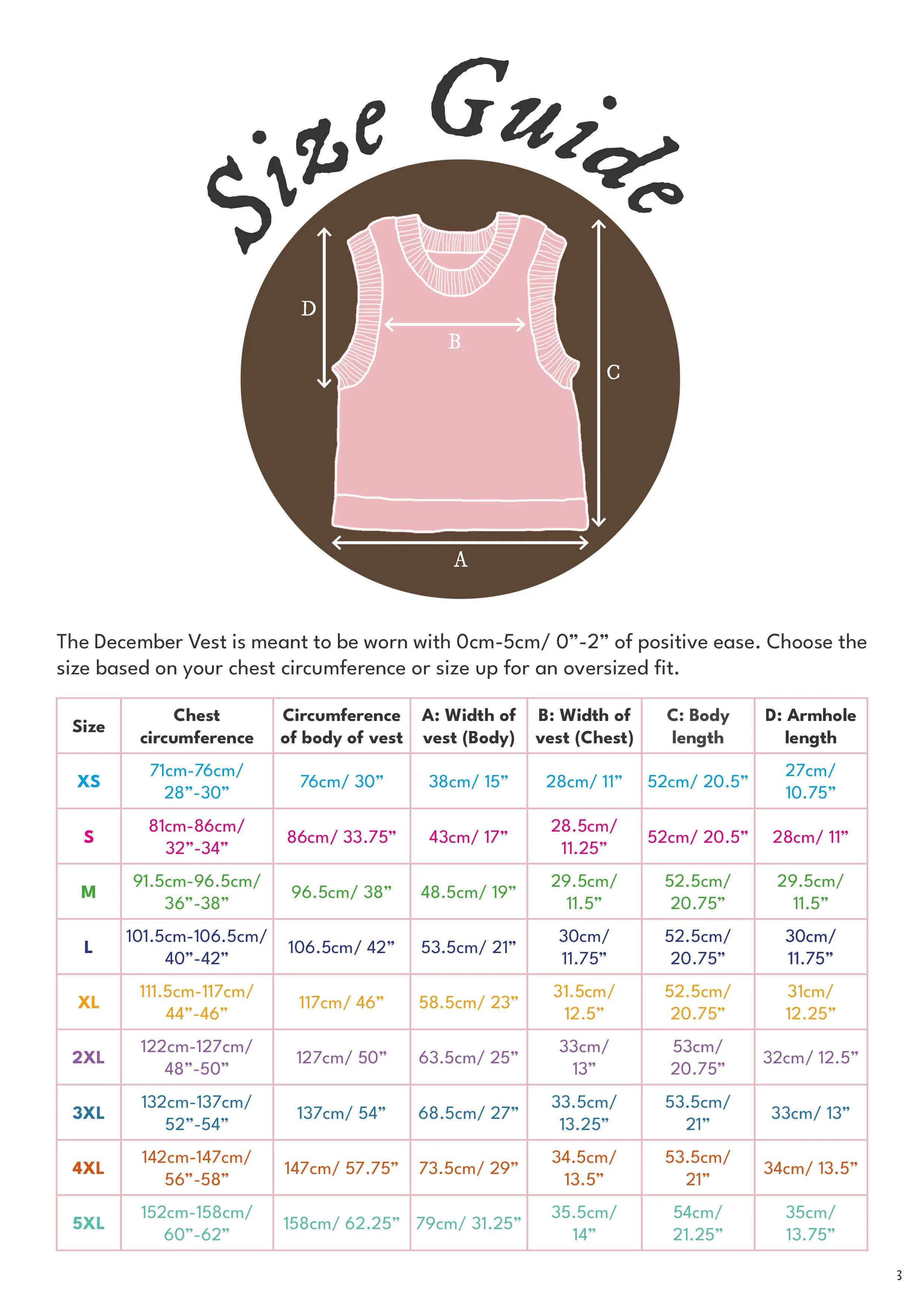 Size Guide

D

B

C

A

The December Vest is meant to be worn with 0cm-5cm/ 0”-2” of positive ease. Choose the size based on your chest circumference or size up for an oversized fit.

| Size | Chest circumference | Circumference of body of vest | A: Width of vest (Body) | B: Width of vest (Chest) | C: Body length | D: Armhole length |
|---|---|---|---|---|---|---|
| XS | 71cm-76cm/ 28”-30” | 76cm/ 30” | 38cm/ 15” | 28cm/ 11” | 52cm/ 20.5” | 27cm/ 10.75” |
| S | 81cm-86cm/ 32”-34” | 86cm/ 33.75” | 43cm/ 17” | 28.5cm/ 11.25” | 52cm/ 20.5” | 28cm/ 11” |
| M | 91.5cm-96.5cm/ 36”-38” | 96.5cm/ 38” | 48.5cm/ 19” | 29.5cm/ 11.5” | 52.5cm/ 20.75” | 29.5cm/ 11.5” |
| L | 101.5cm-106.5cm/ 40”-42” | 106.5cm/ 42” | 53.5cm/ 21” | 30cm/ 11.75” | 52.5cm/ 20.75” | 30cm/ 11.75” |
| XL | 111.5cm-117cm/ 44”-46” | 117cm/ 46” | 58.5cm/ 23” | 31.5cm/ 12.5” | 52.5cm/ 20.75” | 31cm/ 12.25” |
| 2XL | 122cm-127cm/ 48”-50” | 127cm/ 50” | 63.5cm/ 25” | 33cm/ 13” | 53cm/ 20.75” | 32cm/ 12.5” |
| 3XL | 132cm-137cm/ 52”-54” | 137cm/ 54” | 68.5cm/ 27” | 33.5cm/ 13.25” | 53.5cm/ 21” | 33cm/ 13” |
| 4XL | 142cm-147cm/ 56”-58” | 147cm/ 57.75” | 73.5cm/ 29” | 34.5cm/ 13.5” | 53.5cm/ 21” | 34cm/ 13.5” |
| 5XL | 152cm-158cm/ 60”-62” | 158cm/ 62.25” | 79cm/ 31.25” | 35.5cm/ 14” | 54cm/ 21.25” | 35cm/ 13.75” |

3